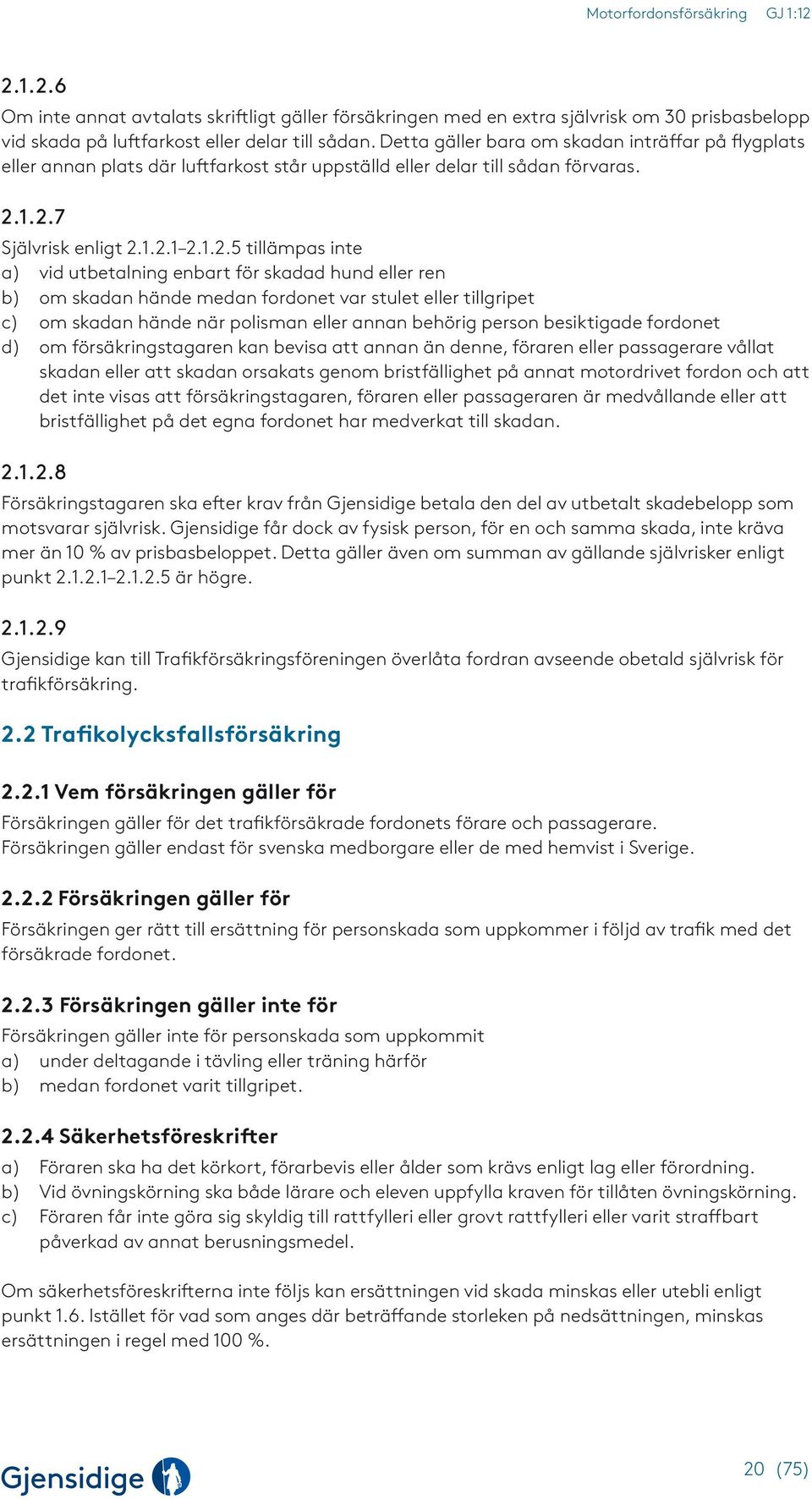 Motorfordonsförsäkring GJ 1:12

2.1.2.6
Om inte annat avtalats skriftligt gäller försäkringen med en extra självrisk om 30 prisbasbelopp vid skada på luftfarkost eller delar till sådan. Detta gäller bara om skadan inträffar på flygplats eller annan plats där luftfarkost står uppställd eller delar till sådan förvaras.

2.1.2.7
Självrisk enligt 2.1.2.1–2.1.2.5 tillämpas inte
a) vid utbetalning enbart för skadad hund eller ren
b) om skadan hände medan fordonet var stulet eller tillgripet
c) om skadan hände när polisman eller annan behörig person besiktigade fordonet
d) om försäkringstagaren kan bevisa att annan än denne, föraren eller passagerare vållat skadan eller att skadan orsakats genom bristfällighet på annat motordrivet fordon och att det inte visas att försäkringstagaren, föraren eller passageraren är medvållande eller att bristfällighet på det egna fordonet har medverkat till skadan.

2.1.2.8
Försäkringstagaren ska efter krav från Gjensidige betala den del av utbetalt skadebelopp som motsvarar självrisk. Gjensidige får dock av fysisk person, för en och samma skada, inte kräva mer än 10 % av prisbasbeloppet. Detta gäller även om summan av gällande självrisker enligt punkt 2.1.2.1–2.1.2.5 är högre.

2.1.2.9
Gjensidige kan till Trafikförsäkringsföreningen överlåta fordran avseende obetald självrisk för trafikförsäkring.

2.2 Trafikolycksfallsförsäkring

2.2.1 Vem försäkringen gäller för
Försäkringen gäller för det trafikförsäkrade fordonets förare och passagerare. Försäkringen gäller endast för svenska medborgare eller de med hemvist i Sverige.

2.2.2 Försäkringen gäller för
Försäkringen ger rätt till ersättning för personskada som uppkommer i följd av trafik med det försäkrade fordonet.

2.2.3 Försäkringen gäller inte för
Försäkringen gäller inte för personskada som uppkommit
a) under deltagande i tävling eller träning härför
b) medan fordonet varit tillgripet.

2.2.4 Säkerhetsföreskrifter
a) Föraren ska ha det körkort, förarbevis eller ålder som krävs enligt lag eller förordning.
b) Vid övningskörning ska både lärare och eleven uppfylla kraven för tillåten övningskörning.
c) Föraren får inte göra sig skyldig till rattfylleri eller grovt rattfylleri eller varit straffbart påverkad av annat berusningsmedel.

Om säkerhetsföreskrifterna inte följs kan ersättningen vid skada minskas eller utebli enligt punkt 1.6. Istället för vad som anges där beträffande storleken på nedsättningen, minskas ersättningen i regel med 100 %.

Gjensidige

20 (75)